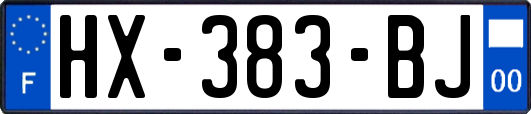 F
HX-383-BJ
00